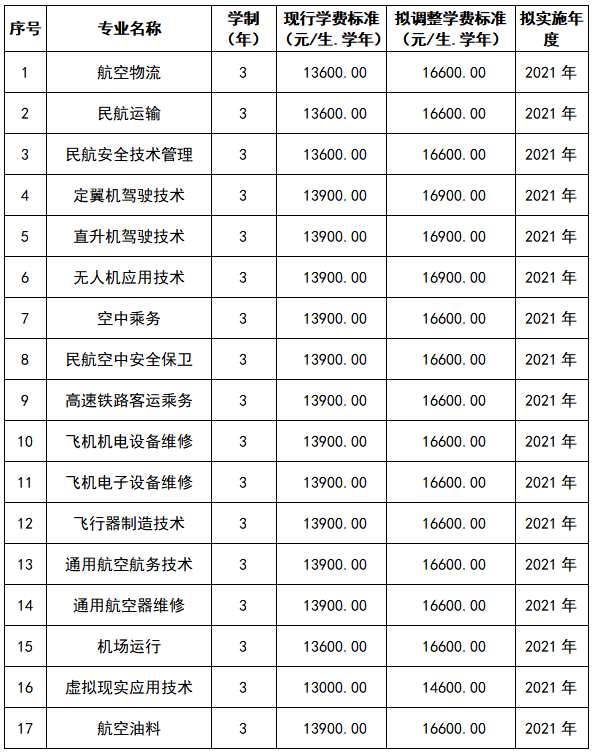 | 序号 | 专业名称 | 学制（年） | 现行学费标准（元/生.学年） | 拟调整学费标准（元/生.学年） | 拟实施年度 |
|---|---|---|---|---|---|
| 1 | 航空物流 | 3 | 13600.00 | 16600.00 | 2021 年 |
| 2 | 民航运输 | 3 | 13600.00 | 16600.00 | 2021 年 |
| 3 | 民航安全技术管理 | 3 | 13600.00 | 16600.00 | 2021 年 |
| 4 | 定翼机驾驶技术 | 3 | 13900.00 | 16900.00 | 2021 年 |
| 5 | 直升机驾驶技术 | 3 | 13900.00 | 16900.00 | 2021 年 |
| 6 | 无人机应用技术 | 3 | 13900.00 | 16900.00 | 2021 年 |
| 7 | 空中乘务 | 3 | 13900.00 | 16600.00 | 2021 年 |
| 8 | 民航空中安全保卫 | 3 | 13900.00 | 16600.00 | 2021 年 |
| 9 | 高速铁路客运乘务 | 3 | 13900.00 | 16600.00 | 2021 年 |
| 10 | 飞机机电设备维修 | 3 | 13900.00 | 16600.00 | 2021 年 |
| 11 | 飞机电子设备维修 | 3 | 13900.00 | 16600.00 | 2021 年 |
| 12 | 飞行器制造技术 | 3 | 13900.00 | 16600.00 | 2021 年 |
| 13 | 通用航空航务技术 | 3 | 13900.00 | 16600.00 | 2021 年 |
| 14 | 通用航空器维修 | 3 | 13900.00 | 16600.00 | 2021 年 |
| 15 | 机场运行 | 3 | 13600.00 | 16600.00 | 2021 年 |
| 16 | 虚拟现实应用技术 | 3 | 13000.00 | 14600.00 | 2021 年 |
| 17 | 航空油料 | 3 | 13900.00 | 16600.00 | 2021 年 |